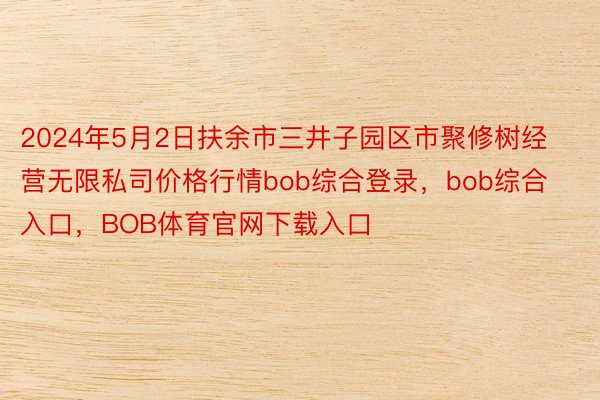 2024年5月2日扶余市三井子园区市聚修树经营无限私司价格行情bob综合登录，bob综合入口，BOB体育官网下载入口